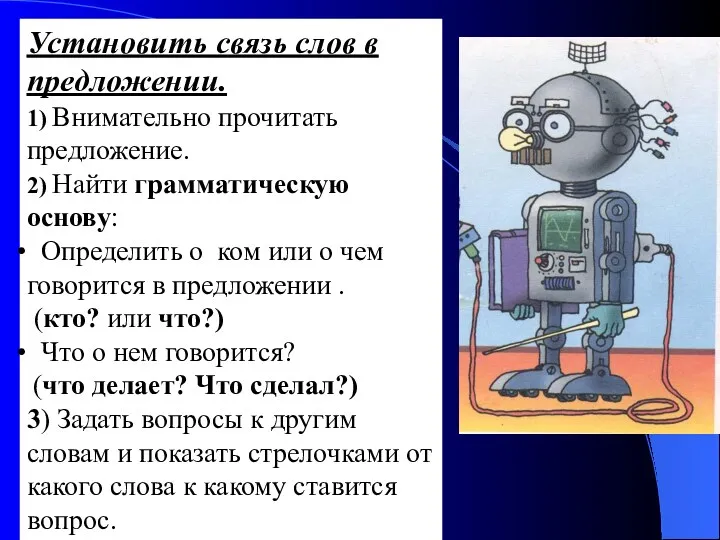 Установить связь слов в предложении.

1) Внимательно прочитать предложение.

2) Найти грамматическую основу:

• Определить о ком или о чем говорится в предложении .
(кто? или что?)

• Что о нем говорится?
(что делает? Что сделал?)

3) Задать вопросы к другим словам и показать стрелочками от какого слова к какому ставится вопрос.